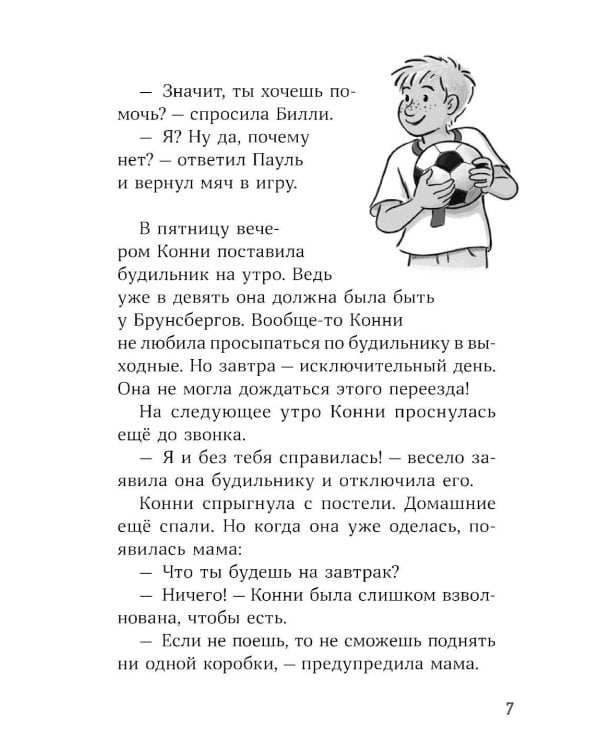 — Значит, ты хочешь помочь? — спросила Билли.

— Я? Ну да, почему нет? — ответил Пауль и вернул мяч в игру.

В пятницу вечером Конни поставила будильник на утро. Ведь уже в девять она должна была быть у Брунсбергов. Вообще-то Конни не любила просыпаться по будильнику в выходные. Но завтра — исключительный день. Она не могла дождаться этого переезда!

На следующее утро Конни проснулась ещё до звонка.

— Я и без тебя справилась! — весело заявила она будильнику и отключила его.

Конни спрыгнула с постели. Домашние ещё спали. Но когда она уже оделась, появилась мама:

— Что ты будешь на завтрак?

— Ничего! — Конни была слишком взволнована, чтобы есть.

— Если не поешь, то не сможешь поднять ни одной коробки, — предупредила мама.

7